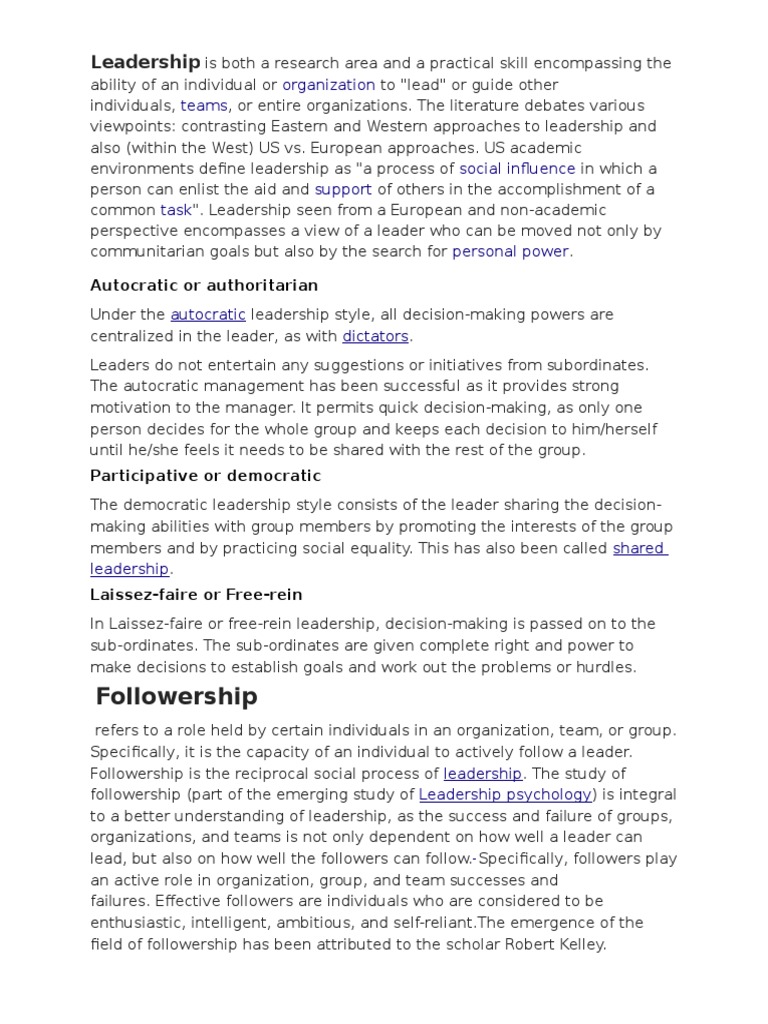 Leadership is both a research area and a practical skill encompassing the ability of an individual or organization to "lead" or guide other individuals, teams, or entire organizations. The literature debates various viewpoints: contrasting Eastern and Western approaches to leadership and also (within the West) US vs. European approaches. US academic environments define leadership as "a process of social influence in which a person can enlist the aid and support of others in the accomplishment of a common task". Leadership seen from a European and non-academic perspective encompasses a view of a leader who can be moved not only by communitarian goals but also by the search for personal power.

Autocratic or authoritarian

Under the autocratic leadership style, all decision-making powers are centralized in the leader, as with dictators.

Leaders do not entertain any suggestions or initiatives from subordinates. The autocratic management has been successful as it provides strong motivation to the manager. It permits quick decision-making, as only one person decides for the whole group and keeps each decision to him/herself until he/she feels it needs to be shared with the rest of the group.

Participative or democratic

The democratic leadership style consists of the leader sharing the decision-making abilities with group members by promoting the interests of the group members and by practicing social equality. This has also been called shared leadership.

Laissez-faire or Free-rein

In Laissez-faire or free-rein leadership, decision-making is passed on to the sub-ordinates. The sub-ordinates are given complete right and power to make decisions to establish goals and work out the problems or hurdles.

Followership

refers to a role held by certain individuals in an organization, team, or group. Specifically, it is the capacity of an individual to actively follow a leader. Followership is the reciprocal social process of leadership. The study of followership (part of the emerging study of Leadership psychology) is integral to a better understanding of leadership, as the success and failure of groups, organizations, and teams is not only dependent on how well a leader can lead, but also on how well the followers can follow.-Specifically, followers play an active role in organization, group, and team successes and failures. Effective followers are individuals who are considered to be enthusiastic, intelligent, ambitious, and self-reliant.The emergence of the field of followership has been attributed to the scholar Robert Kelley.